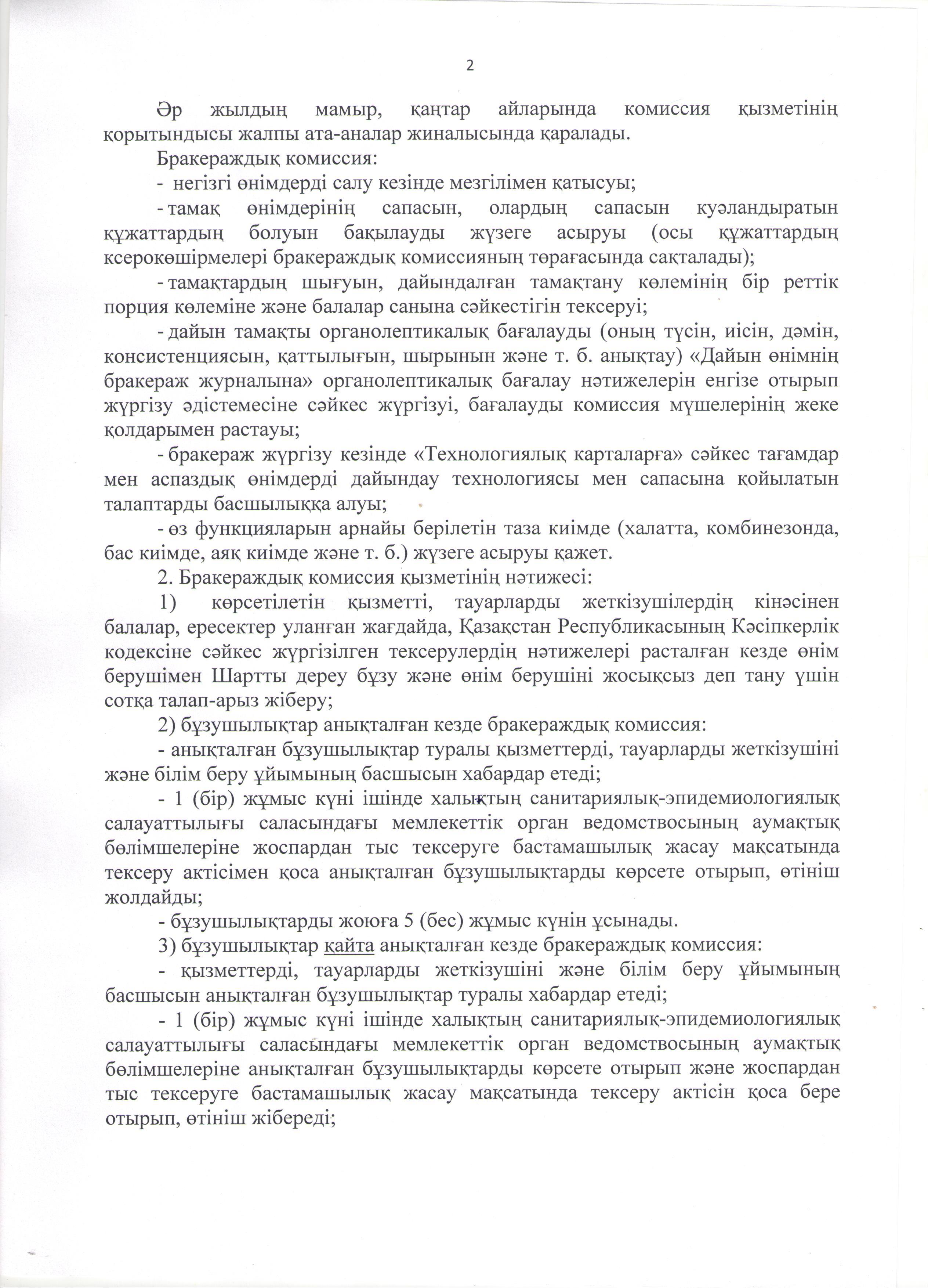 2

Әр жылдың мамыр, қаңтар айларында комиссия қызметінің қорытындысы жалпы ата-аналар жиналысында қаралады.

Бракераждық комиссия:

- негізгі өнімдерді салу кезінде мезгілімен қатысуы;

- тамақ өнімдерінің сапасын, олардың сапасын куәландыратын құжаттардың болуын бақылауды жүзеге асыруы (осы құжаттардың ксерокөшірмелері бракераждық комиссияның төрағасында сақталады);

- тамақтардың шығуын, дайындалған тамақтану көлемінің бір реттік порция көлеміне және балалар санына сәйкестігін тексеруі;

- дайын тамақты органолептикалық бағалауды (оның түсін, иісін, дәмін, консистенциясын, қаттылығын, шырынын және т. б. анықтау) «Дайын өнімнің бракераж журналына» органолептикалық бағалау нәтижелерін енгізе отырып жүргізу әдістемесіне сәйкес жүргізуі, бағалауды комиссия мүшелерінің жеке қолдарымен растауы;

- бракераж жүргізу кезінде «Технологиялық карталарға» сәйкес тағамдар мен аспаздық өнімдерді дайындау технологиясы мен сапасына қойылатын талаптарды басшылыққа алуы;

- өз функцияларын арнайы берілетін таза киімде (халатта, комбинезонда, бас киімде, аяқ киімде және т. б.) жүзеге асыруы қажет.

2. Бракераждық комиссия қызметінің нәтижесі:

1) көрсетілетін қызметті, тауарларды жеткізушілердің кінәсінен балалар, ересектер уланған жағдайда, Қазақстан Республикасының Кәсіпкерлік кодексіне сәйкес жүргізілген тексерулердің нәтижелері расталған кезде өнім берушімен Шартты дереу бұзу және өнім берушіні жосықсыз деп тану үшін сотқа талап-арыз жіберу;

2) бұзушылықтар анықталған кезде бракераждық комиссия:

- анықталған бұзушылықтар туралы қызметтерді, тауарларды жеткізушіні және білім беру ұйымының басшысын хабардар етеді;

- 1 (бір) жұмыс күні ішінде халықтың санитариялық-эпидемиологиялық салауаттылығы саласындағы мемлекеттік орган ведомствосының аумақтық бөлімшелеріне жоспардан тыс тексеруге бастамашылық жасау мақсатында тексеру актісімен қоса анықталған бұзушылықтарды көрсете отырып, өтініш жолдайды;

- бұзушылықтарды жоюға 5 (бес) жұмыс күнін ұсынады.

3) бұзушылықтар қайта анықталған кезде бракераждық комиссия:

- қызметтерді, тауарларды жеткізушіні және білім беру ұйымының басшысын анықталған бұзушылықтар туралы хабардар етеді;

- 1 (бір) жұмыс күні ішінде халықтың санитариялық-эпидемиологиялық салауаттылығы саласындағы мемлекеттік орган ведомствосының аумақтық бөлімшелеріне анықталған бұзушылықтарды көрсете отырып және жоспардан тыс тексеруге бастамашылық жасау мақсатында тексеру актісін қоса бере отырып, өтініш жібереді;